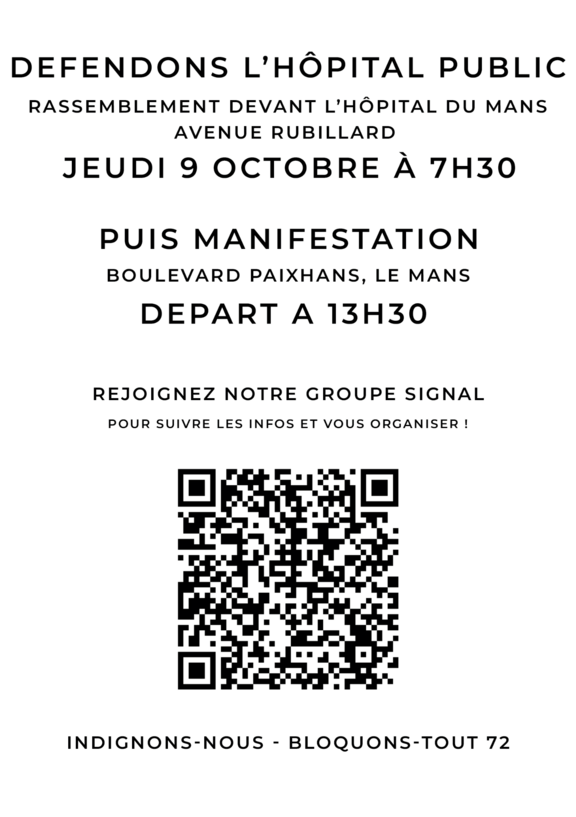 DEFENDONS L'HÔPITAL PUBLIC

RASSEMBLEMENT DEVANT L'HÔPITAL DU MANS
AVENUE RUBILLARD

JEUDI 9 OCTOBRE À 7H30

PUIS MANIFESTATION

BOULEVARD PAIXHANS, LE MANS

DEPART A 13H30

REJOIGNEZ NOTRE GROUPE SIGNAL

POUR SUIVRE LES INFOS ET VOUS ORGANISER !

INDIGNONS-NOUS - BLOQUONS-TOUT 72